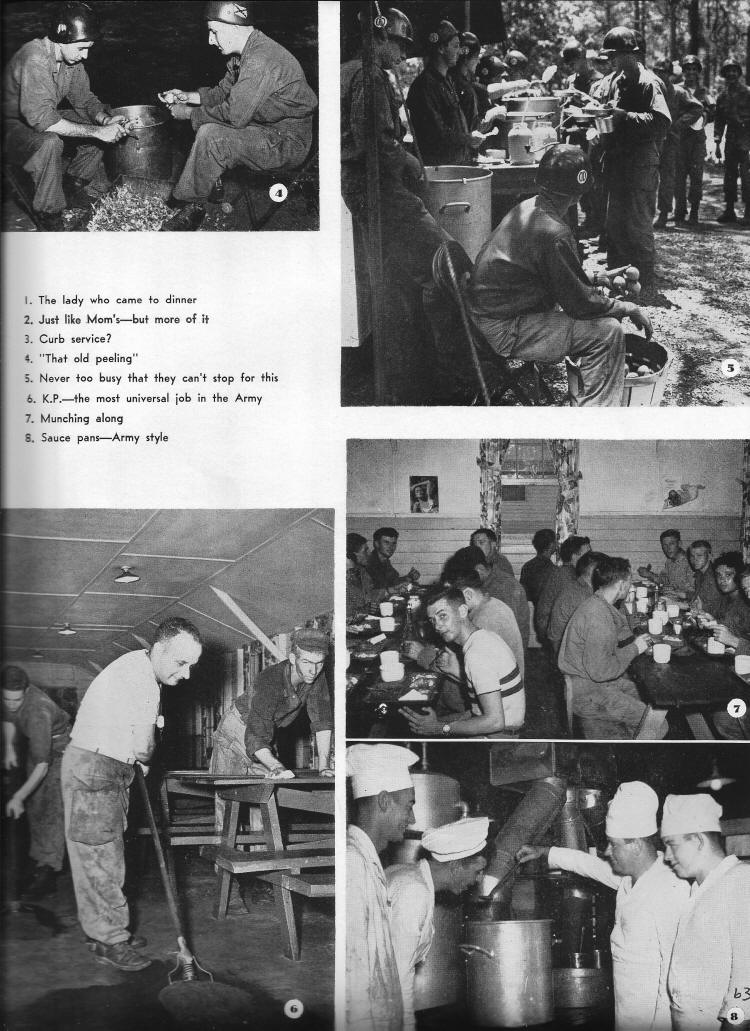 4

5

1. The lady who came to dinner
2. Just like Mom's—but more of it
3. Curb service?
4. "That old peeling"
5. Never too busy that they can't stop for this
6. K.P.—the most universal job in the Army
7. Munching along
8. Sauce pans—Army style

7

6

63

8